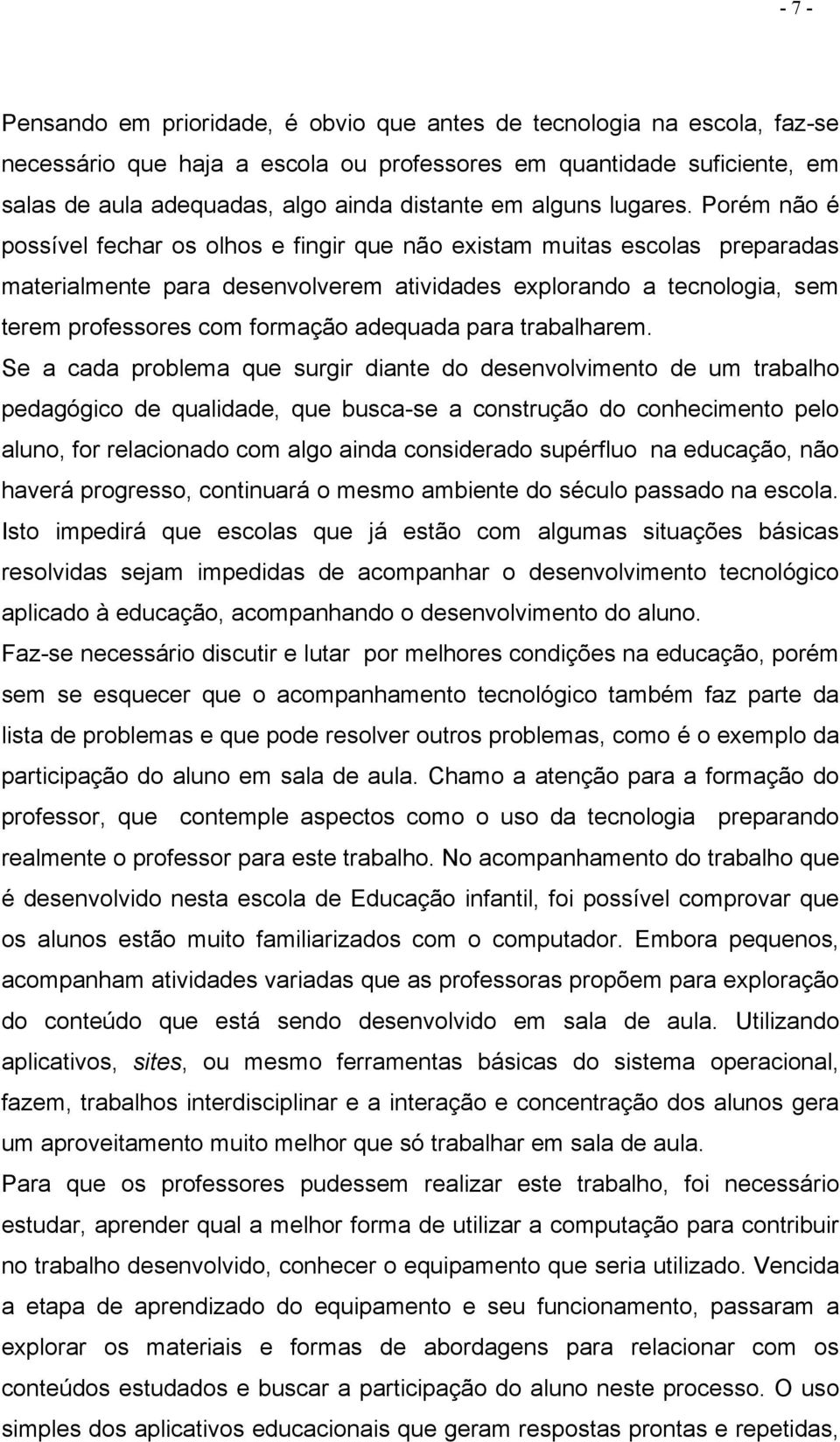 - 7 -

Pensando em prioridade, é obvio que antes de tecnologia na escola, faz-se necessário que haja a escola ou professores em quantidade suficiente, em salas de aula adequadas, algo ainda distante em alguns lugares. Porém não é possível fechar os olhos e fingir que não existam muitas escolas preparadas materialmente para desenvolverem atividades explorando a tecnologia, sem terem professores com formação adequada para trabalharem.

Se a cada problema que surgir diante do desenvolvimento de um trabalho pedagógico de qualidade, que busca-se a construção do conhecimento pelo aluno, for relacionado com algo ainda considerado supérfluo na educação, não haverá progresso, continuará o mesmo ambiente do século passado na escola.

Isto impedirá que escolas que já estão com algumas situações básicas resolvidas sejam impedidas de acompanhar o desenvolvimento tecnológico aplicado à educação, acompanhando o desenvolvimento do aluno.

Faz-se necessário discutir e lutar por melhores condições na educação, porém sem se esquecer que o acompanhamento tecnológico também faz parte da lista de problemas e que pode resolver outros problemas, como é o exemplo da participação do aluno em sala de aula. Chamo a atenção para a formação do professor, que contemple aspectos como o uso da tecnologia preparando realmente o professor para este trabalho. No acompanhamento do trabalho que é desenvolvido nesta escola de Educação infantil, foi possível comprovar que os alunos estão muito familiarizados com o computador. Embora pequenos, acompanham atividades variadas que as professoras propõem para exploração do conteúdo que está sendo desenvolvido em sala de aula. Utilizando aplicativos, sites, ou mesmo ferramentas básicas do sistema operacional, fazem, trabalhos interdisciplinar e a interação e concentração dos alunos gera um aproveitamento muito melhor que só trabalhar em sala de aula.

Para que os professores pudessem realizar este trabalho, foi necessário estudar, aprender qual a melhor forma de utilizar a computação para contribuir no trabalho desenvolvido, conhecer o equipamento que seria utilizado. Vencida a etapa de aprendizado do equipamento e seu funcionamento, passaram a explorar os materiais e formas de abordagens para relacionar com os conteúdos estudados e buscar a participação do aluno neste processo. O uso simples dos aplicativos educacionais que geram respostas prontas e repetidas,